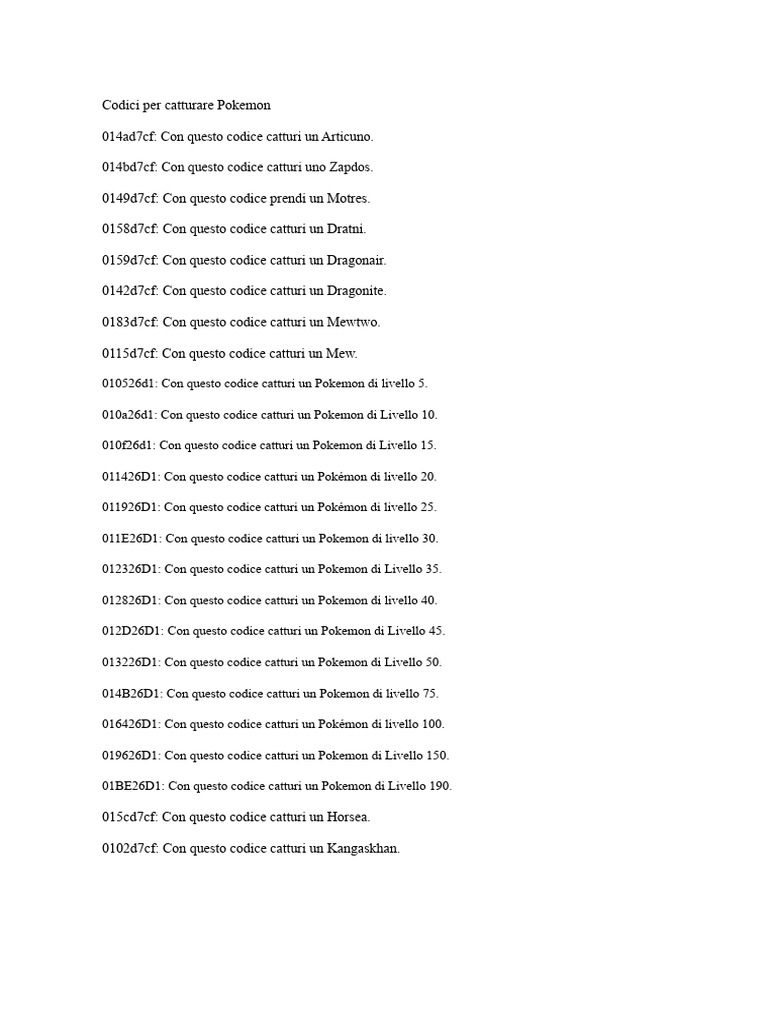 Codici per catturare Pokemon

014ad7cf: Con questo codice catturi un Articuno.

014bd7cf: Con questo codice catturi uno Zapdos.

0149d7cf: Con questo codice prendi un Motres.

0158d7cf: Con questo codice catturi un Dratni.

0159d7cf: Con questo codice catturi un Dragonair.

0142d7cf: Con questo codice catturi un Dragonite.

0183d7cf: Con questo codice catturi un Mewtwo.

0115d7cf: Con questo codice catturi un Mew.

010526d1: Con questo codice catturi un Pokemon di livello 5.

010a26d1: Con questo codice catturi un Pokemon di Livello 10.

010f26d1: Con questo codice catturi un Pokemon di Livello 15.

011426D1: Con questo codice catturi un Pokémon di livello 20.

011926D1: Con questo codice catturi un Pokémon di livello 25.

011E26D1: Con questo codice catturi un Pokemon di livello 30.

012326D1: Con questo codice catturi un Pokemon di Livello 35.

012826D1: Con questo codice catturi un Pokemon di livello 40.

012D26D1: Con questo codice catturi un Pokemon di Livello 45.

013226D1: Con questo codice catturi un Pokemon di Livello 50.

014B26D1: Con questo codice catturi un Pokemon di livello 75.

016426D1: Con questo codice catturi un Pokémon di livello 100.

019626D1: Con questo codice catturi un Pokemon di Livello 150.

01BE26D1: Con questo codice catturi un Pokemon di Livello 190.

015cd7cf: Con questo codice catturi un Horsea.

0102d7cf: Con questo codice catturi un Kangaskhan.